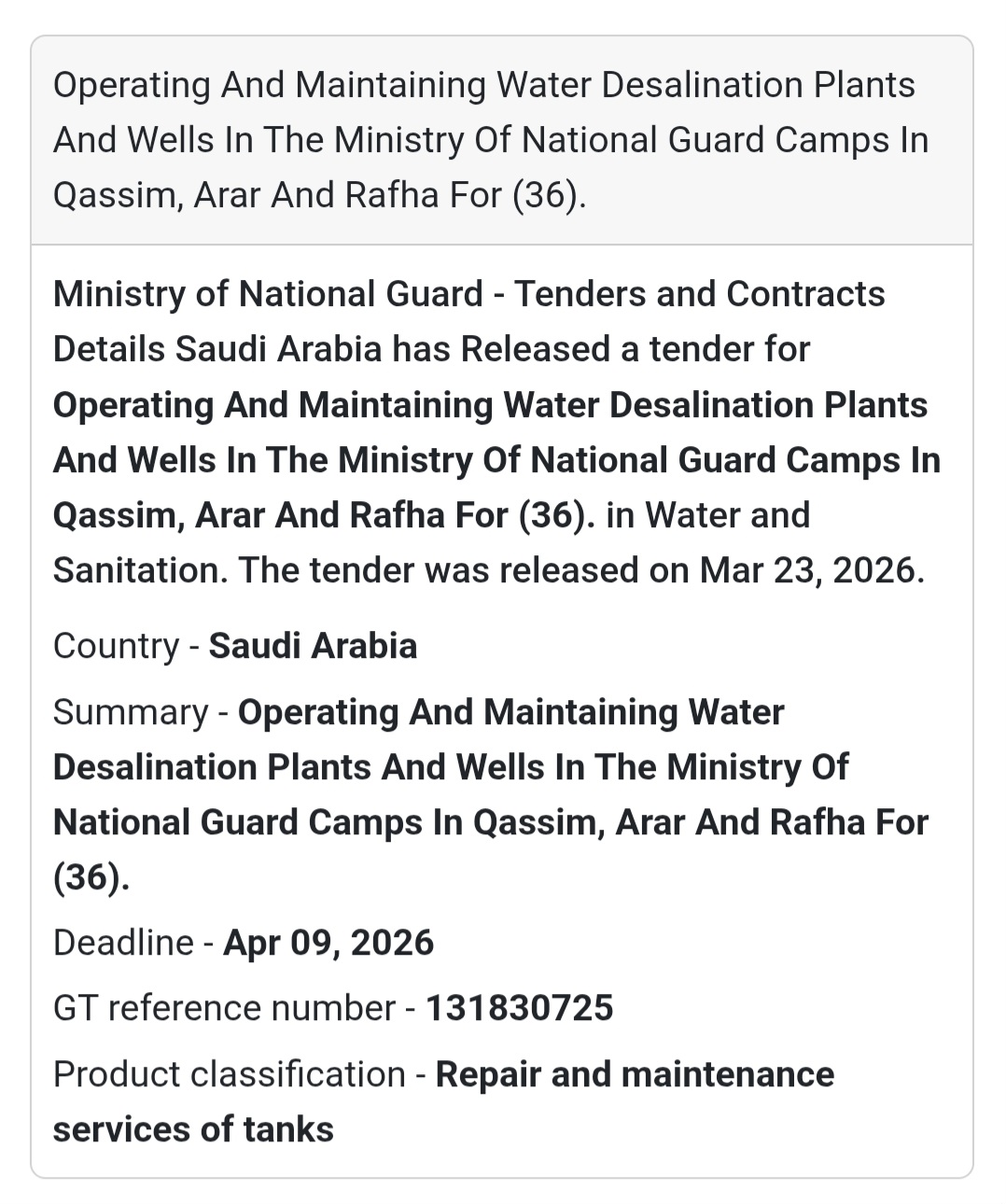 Operating And Maintaining Water Desalination Plants And Wells In The Ministry Of National Guard Camps In Qassim, Arar And Rafha For (36).

Ministry of National Guard - Tenders and Contracts Details Saudi Arabia has Released a tender for Operating And Maintaining Water Desalination Plants And Wells In The Ministry Of National Guard Camps In Qassim, Arar And Rafha For (36). in Water and Sanitation. The tender was released on Mar 23, 2026.

Country - Saudi Arabia

Summary - Operating And Maintaining Water Desalination Plants And Wells In The Ministry Of National Guard Camps In Qassim, Arar And Rafha For (36).

Deadline - Apr 09, 2026

GT reference number - 131830725

Product classification - Repair and maintenance services of tanks